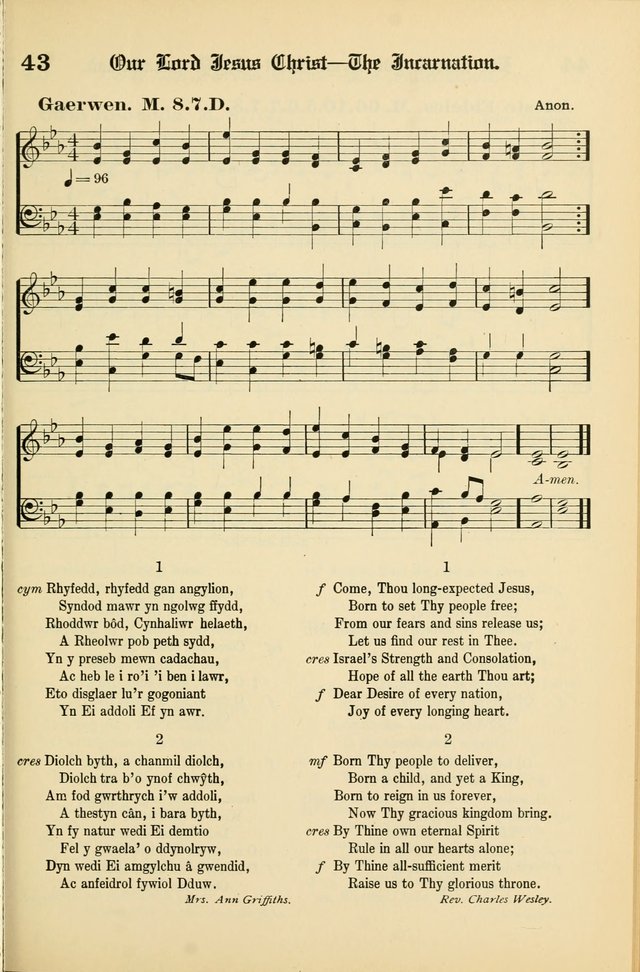 43 Our Lord Jesus Christ—The Incarnation.

Gaerwen. M. 8.7.D. Anon.

♩= 96

A-men.

1

cym Rhyfedd, rhyfedd gan angylion,
Syndod mawr yn ngolwg ffydd,
Rhoddwr bôd, Cynhaliwr helaeth,
A Rheolwr pob peth sydd,
Yn y preseb mewn cadachau,
Ac heb le i ro'i 'i ben i lawr,
Eto disglaer lu'r gogoniant
Yn Ei addoli Ef yn awr.

2

cres Diolch byth, a chanmil diolch,
Diolch tra b'o ynof chwŷth,
Am fod gwrthrych i'w addoli,
A thestyn cân, i bara byth,
Yn fy natur wedi Ei demtio
Fel y gwaela' o ddynolryw,
Dyn wedi Ei amgylchu â gwendid,
Ac anfeidrol fywiol Dduw.

Mrs. Ann Griffiths.

1

f Come, Thou long-expected Jesus,
Born to set Thy people free;
From our fears and sins release us;
Let us find our rest in Thee.
cres Israel's Strength and Consolation,
Hope of all the earth Thou art;
f Dear Desire of every nation,
Joy of every longing heart.

2

mf Born Thy people to deliver,
Born a child, and yet a King,
Born to reign in us forever,
Now Thy gracious kingdom bring.
cres By Thine own eternal Spirit
Rule in all our hearts alone;
f By Thine all-sufficient merit
Raise us to Thy glorious throne.

Rev. Charles Wesley.